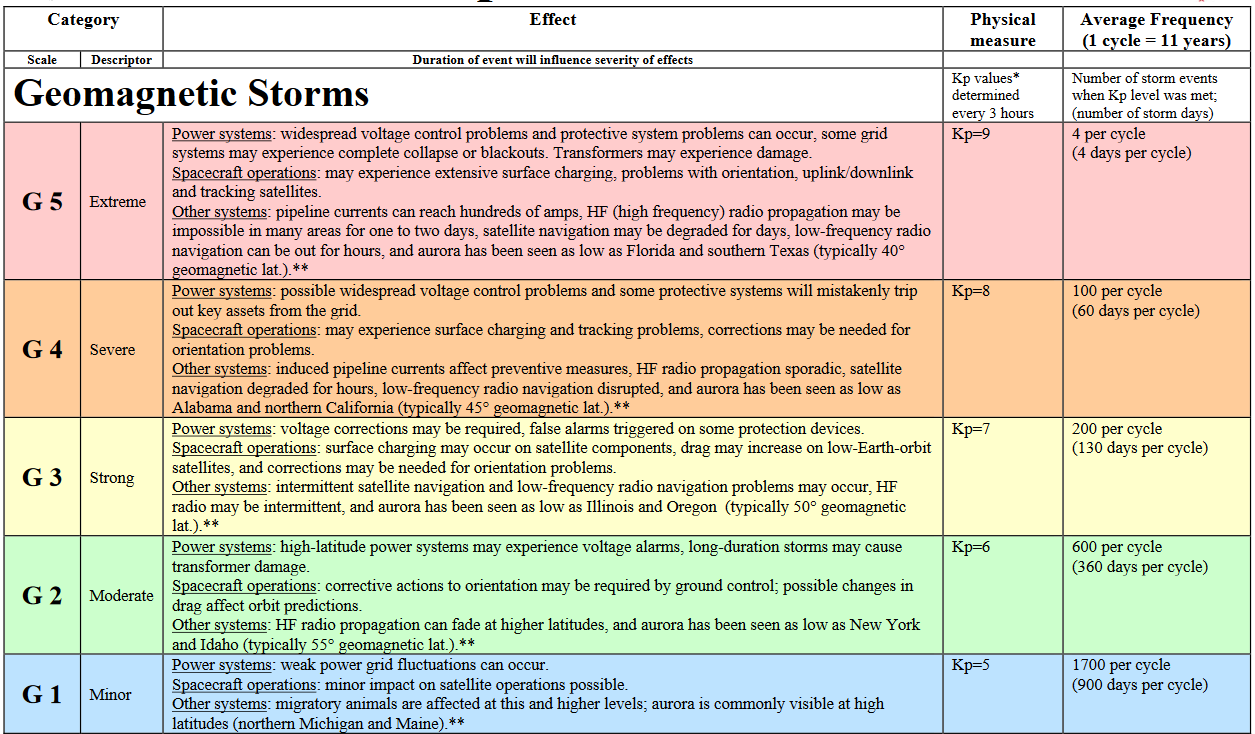 | Category | | Effect | Physical measure | Average Frequency (1 cycle = 11 years) |
|---|---|---|---|---|
| Scale | Descriptor | Duration of event will influence severity of effects | | |
| Geomagnetic Storms | | | Kp values* determined every 3 hours | Number of storm events when Kp level was met; (number of storm days) |
| G 5 | Extreme | Power systems: widespread voltage control problems and protective system problems can occur, some grid systems may experience complete collapse or blackouts. Transformers may experience damage. Spacecraft operations: may experience extensive surface charging, problems with orientation, uplink/downlink and tracking satellites. Other systems: pipeline currents can reach hundreds of amps, HF (high frequency) radio propagation may be impossible in many areas for one to two days, satellite navigation may be degraded for days, low-frequency radio navigation can be out for hours, and aurora has been seen as low as Florida and southern Texas (typically 40° geomagnetic lat.).** | Kp=9 | 4 per cycle (4 days per cycle) |
| G 4 | Severe | Power systems: possible widespread voltage control problems and some protective systems will mistakenly trip out key assets from the grid. Spacecraft operations: may experience surface charging and tracking problems, corrections may be needed for orientation problems. Other systems: induced pipeline currents affect preventive measures, HF radio propagation sporadic, satellite navigation degraded for hours, low-frequency radio navigation disrupted, and aurora has been seen as low as Alabama and northern California (typically 45° geomagnetic lat.).** | Kp=8 | 100 per cycle (60 days per cycle) |
| G 3 | Strong | Power systems: voltage corrections may be required, false alarms triggered on some protection devices. Spacecraft operations: surface charging may occur on satellite components, drag may increase on low-Earth-orbit satellites, and corrections may be needed for orientation problems. Other systems: intermittent satellite navigation and low-frequency radio navigation problems may occur, HF radio may be intermittent, and aurora has been seen as low as Illinois and Oregon (typically 50° geomagnetic lat.).** | Kp=7 | 200 per cycle (130 days per cycle) |
| G 2 | Moderate | Power systems: high-latitude power systems may experience voltage alarms, long-duration storms may cause transformer damage. Spacecraft operations: corrective actions to orientation may be required by ground control; possible changes in drag affect orbit predictions. Other systems: HF radio propagation can fade at higher latitudes, and aurora has been seen as low as New York and Idaho (typically 55° geomagnetic lat.).** | Kp=6 | 600 per cycle (360 days per cycle) |
| G 1 | Minor | Power systems: weak power grid fluctuations can occur. Spacecraft operations: minor impact on satellite operations possible. Other systems: migratory animals are affected at this and higher levels; aurora is commonly visible at high latitudes (northern Michigan and Maine).** | Kp=5 | 1700 per cycle (900 days per cycle) |